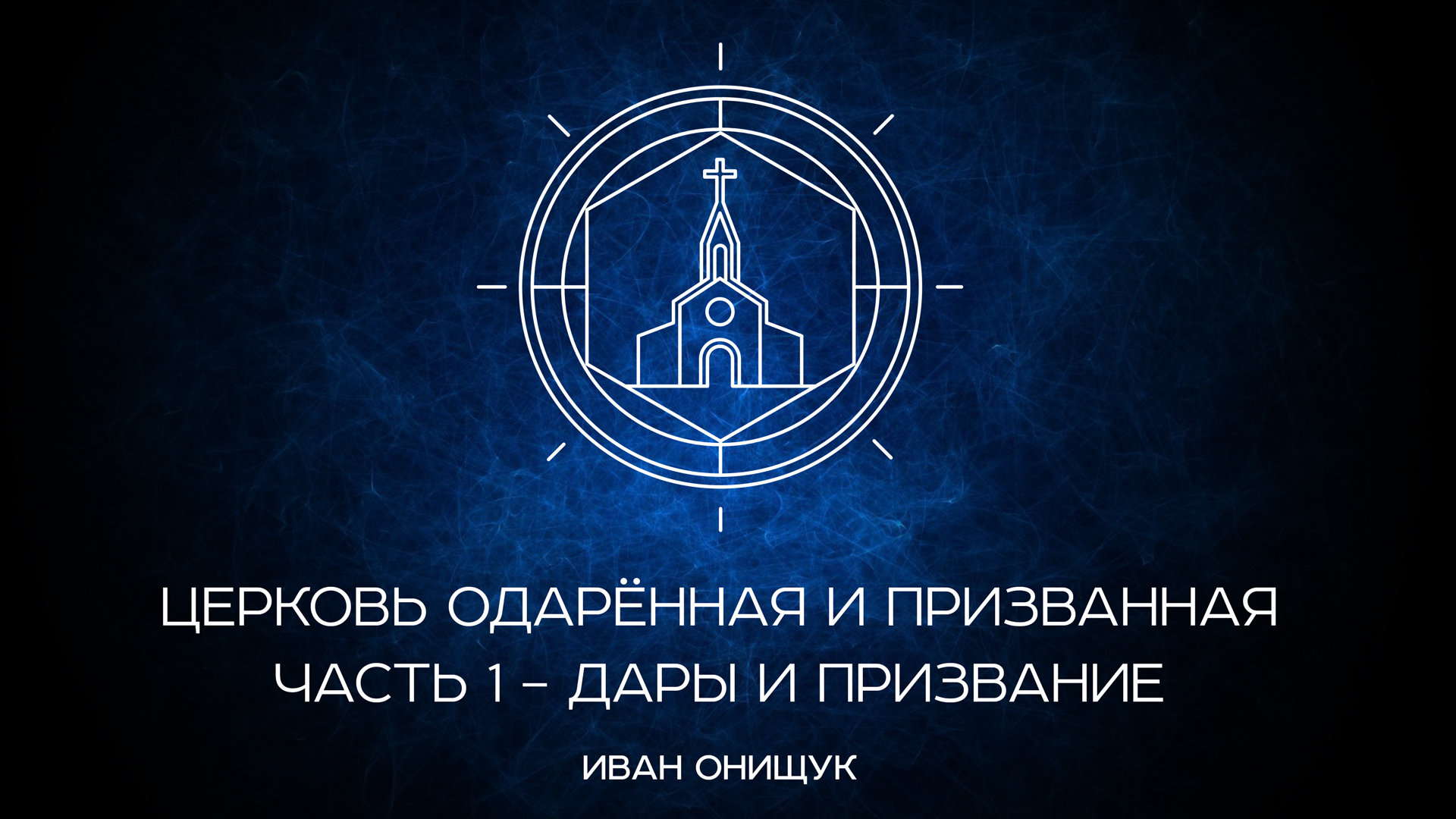 ЦЕРКОВЬ ОДАРЁННАЯ И ПРИЗВАННАЯ
ЧАСТЬ 1 – ДАРЫ И ПРИЗВАНИЕ

ИВАН ОНИЩУК